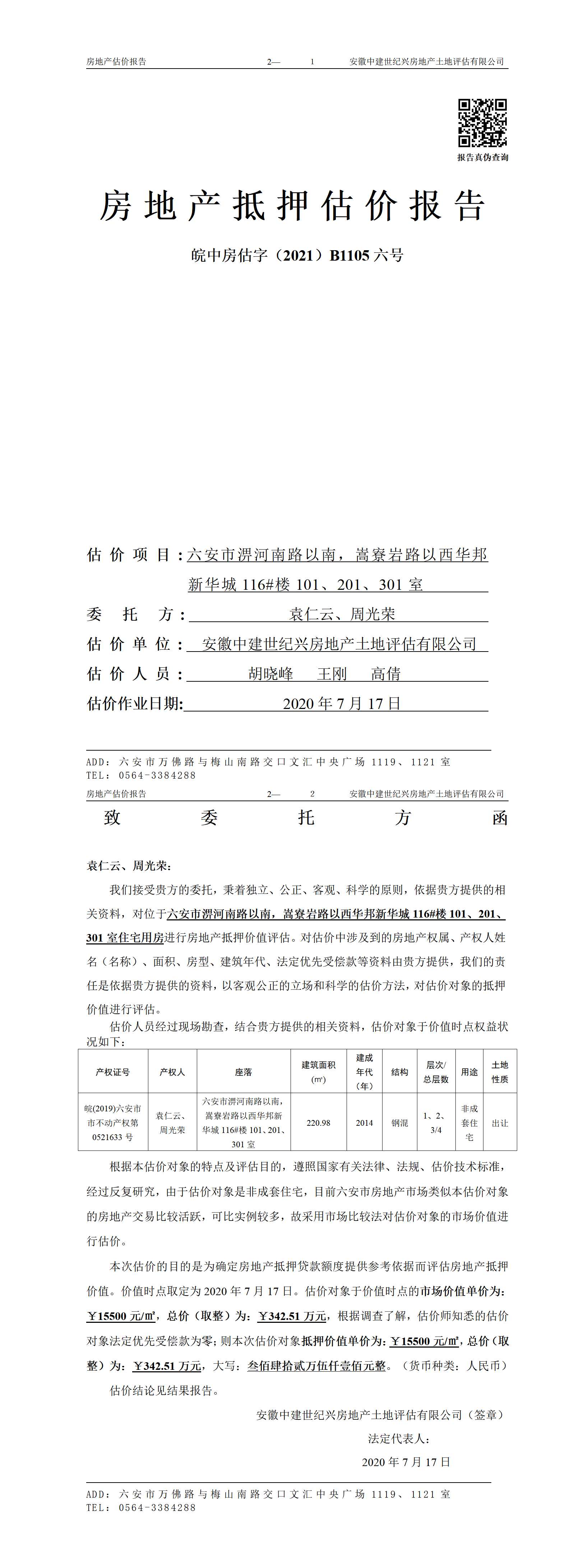 房地产估价报告　　2—　1　　安徽中建世纪兴房地产土地评估有限公司

报告真伪查询

房地产抵押估价报告

皖中房估字（2021）B1105 六号

估价项目：六安市淠河南路以南，嵩寮岩路以西华邦新华城 116#楼 101、201、301 室

委托方：袁仁云、周光荣

估价单位：安徽中建世纪兴房地产土地评估有限公司

估价人员：胡晓峰　王刚　高倩

估价作业日期：2020 年 7 月 17 日

ADD：六安市万佛路与梅山南路交口文汇中央广场 1119、1121 室
TEL：0564-3384288

房地产估价报告　　2—　2　　安徽中建世纪兴房地产土地评估有限公司

致委托方函

袁仁云、周光荣：

我们接受贵方的委托，秉着独立、公正、客观、科学的原则，依据贵方提供的相关资料，对位于六安市淠河南路以南，嵩寮岩路以西华邦新华城 116#楼 101、201、301 室住宅用房进行房地产抵押价值评估。对估价中涉及到的房地产权属、产权人姓名（名称）、面积、房型、建筑年代、法定优先受偿款等资料由贵方提供，我们的责任是依据贵方提供的资料，以客观公正的立场和科学的估价方法，对估价对象的抵押价值进行评估。

估价人员经过现场勘查，结合贵方提供的相关资料，估价对象于价值时点权益状况如下：

| 产权证号 | 产权人 | 座落 | 建筑面积（㎡） | 建成年代（年） | 结构 | 层次/总层数 | 用途 | 土地性质 |
|---|---|---|---|---|---|---|---|---|
| 皖(2019)六安市市不动产权第 0521633 号 | 袁仁云、周光荣 | 六安市淠河南路以南，嵩寮岩路以西华邦新华城 116#楼 101、201、301 室 | 220.98 | 2014 | 钢混 | 1、2、3/4 | 非成套住宅 | 出让 |

根据本估价对象的特点及评估目的，遵照国家有关法律、法规、估价技术标准，经过反复研究，由于估价对象是非成套住宅，目前六安市房地产市场类似本估价对象的房地产交易比较活跃，可比实例较多，故采用市场比较法对估价对象的市场价值进行估价。

本次估价的目的是为确定房地产抵押贷款额度提供参考依据而评估房地产抵押价值。价值时点取定为 2020 年 7 月 17 日。估价对象于价值时点的市场价值单价为：￥15500 元/㎡，总价（取整）为：￥342.51 万元，根据调查了解，估价师知悉的估价对象法定优先受偿款为零；则本次估价对象抵押价值单价为：￥15500 元/㎡，总价（取整）为：￥342.51 万元，大写：叁佰肆拾贰万伍仟壹佰元整。（货币种类：人民币）

估价结论见结果报告。

安徽中建世纪兴房地产土地评估有限公司（签章）
法定代表人：
2020 年 7 月 17 日

ADD：六安市万佛路与梅山南路交口文汇中央广场 1119、1121 室
TEL：0564-3384288